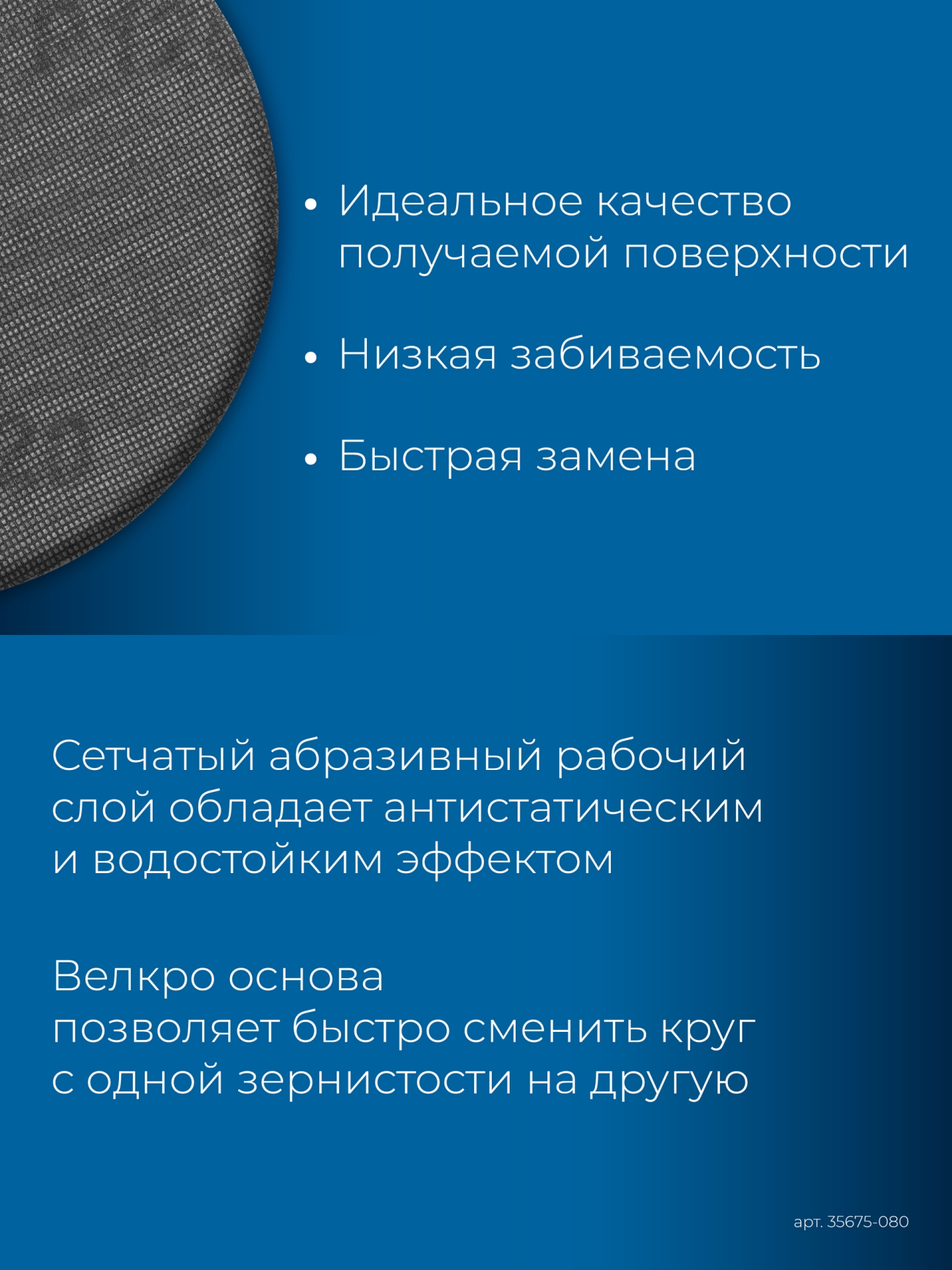 • Идеальное качество получаемой поверхности

• Низкая забиваемость

• Быстрая замена

Сетчатый абразивный рабочий слой обладает антистатическим и водостойким эффектом

Велкро основа позволяет быстро сменить круг с одной зернистости на другую

арт. 35675-080